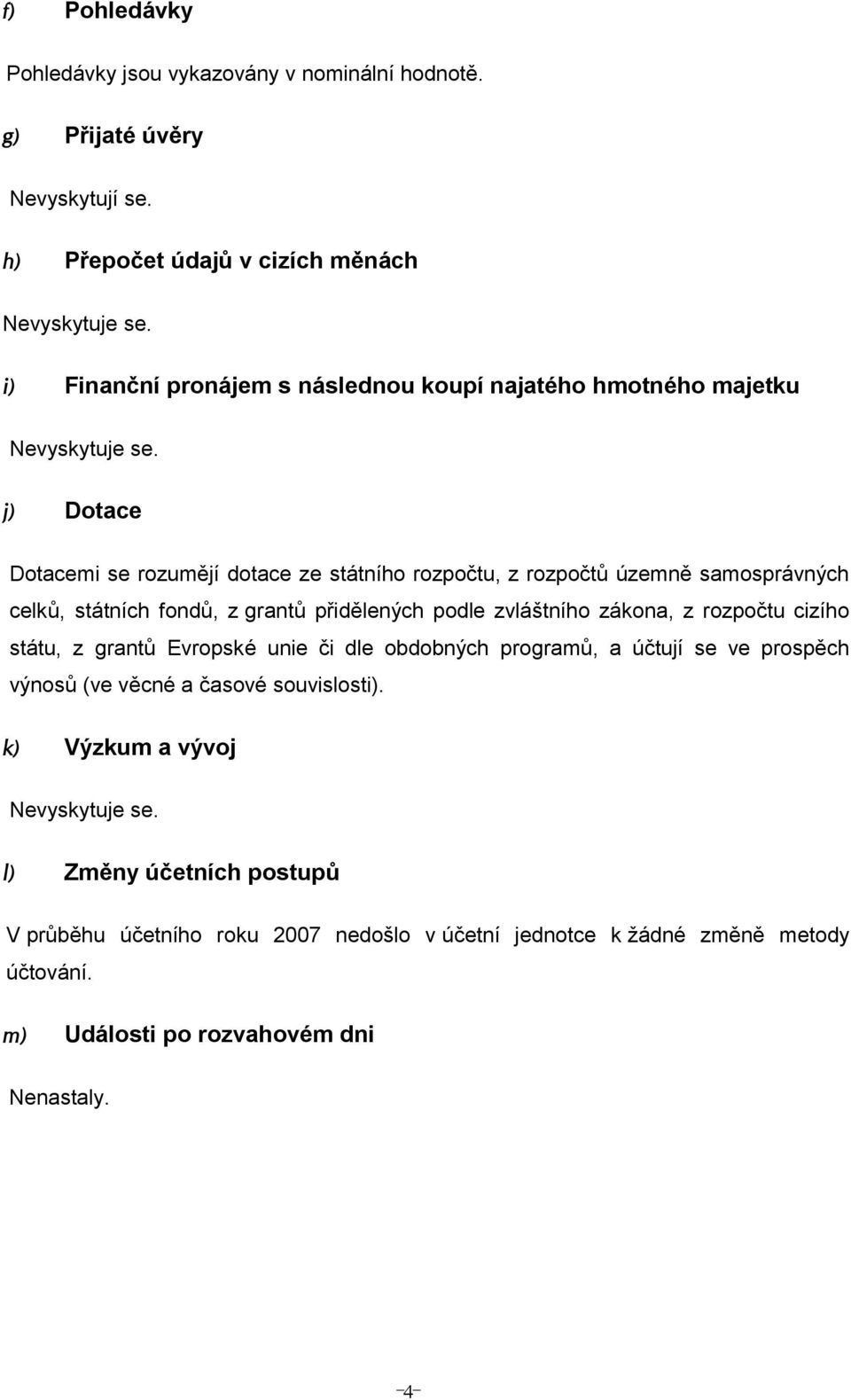 f) Pohledávky

Pohledávky jsou vykazovány v nominální hodnotě.

g) Přijaté úvěry

Nevyskytují se.

h) Přepočet údajů v cizích měnách

Nevyskytuje se.

i) Finanční pronájem s následnou koupí najatého hmotného majetku

Nevyskytuje se.

j) Dotace

Dotacemi se rozumějí dotace ze státního rozpočtu, z rozpočtů územně samosprávných celků, státních fondů, z grantů přidělených podle zvláštního zákona, z rozpočtu cizího státu, z grantů Evropské unie či dle obdobných programů, a účtují se ve prospěch výnosů (ve věcné a časové souvislosti).

k) Výzkum a vývoj

Nevyskytuje se.

l) Změny účetních postupů

V průběhu účetního roku 2007 nedošlo v účetní jednotce k žádné změně metody účtování.

m) Události po rozvahovém dni

Nenastaly.

-4-